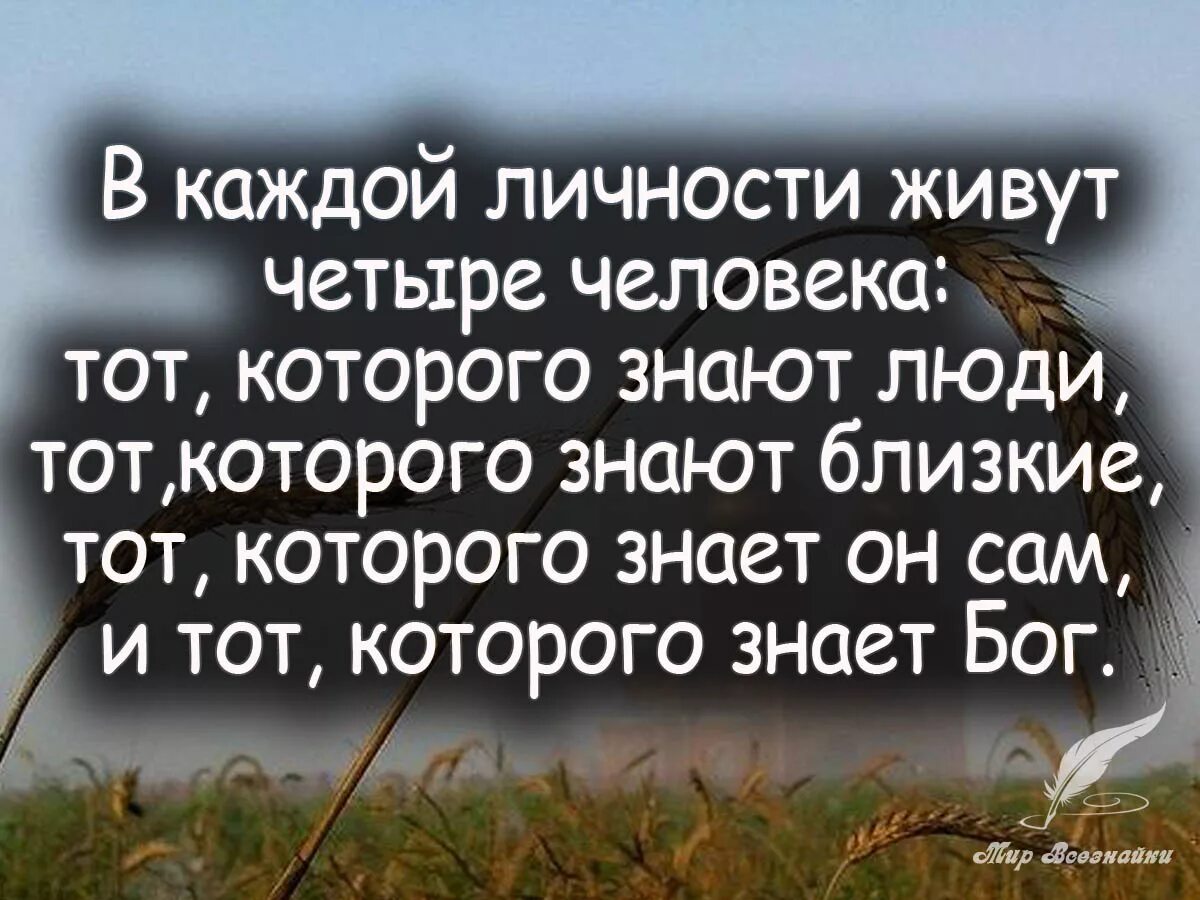 В каждой личности живут четыре человека:
тот, которого знают люди,
тот,которого знают близкие,
тот, которого знает он сам,
и тот, которого знает Бог.

Мир Всезнайки